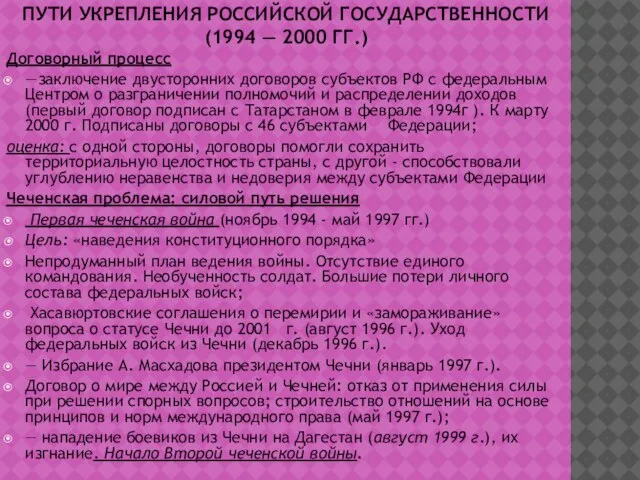 ПУТИ УКРЕПЛЕНИЯ РОССИЙСКОЙ ГОСУДАРСТВЕННОСТИ (1994 — 2000 ГГ.)

Договорный процесс

—заключение двусторонних договоров субъектов РФ с федеральным Центром о разграничении полномочий и распределении доходов (первый договор подписан с Татарстаном в феврале 1994г ). К марту 2000 г. Подписаны договоры с 46 субъектами Федерации;

оценка: с одной стороны, договоры помогли сохранить территориальную целостность страны, с другой - способствовали углублению неравенства и недоверия между субъектами Федерации

Чеченская проблема: силовой путь решения

Первая чеченская война (ноябрь 1994 - май 1997 гг.)

Цель: «наведения конституционного порядка»

Непродуманный план ведения войны. Отсутствие единого командования. Необученность солдат. Большие потери личного состава федеральных войск;

Хасавюртовские соглашения о перемирии и «замораживание» вопроса о статусе Чечни до 2001 г. (август 1996 г.). Уход федеральных войск из Чечни (декабрь 1996 г.).

— Избрание А. Масхадова президентом Чечни (январь 1997 г.).

Договор о мире между Россией и Чечней: отказ от применения силы при решении спорных вопросов; строительство отношений на основе принципов и норм международного права (май 1997 г.);

— нападение боевиков из Чечни на Дагестан (август 1999 г.), их изгнание. Начало Второй чеченской войны.